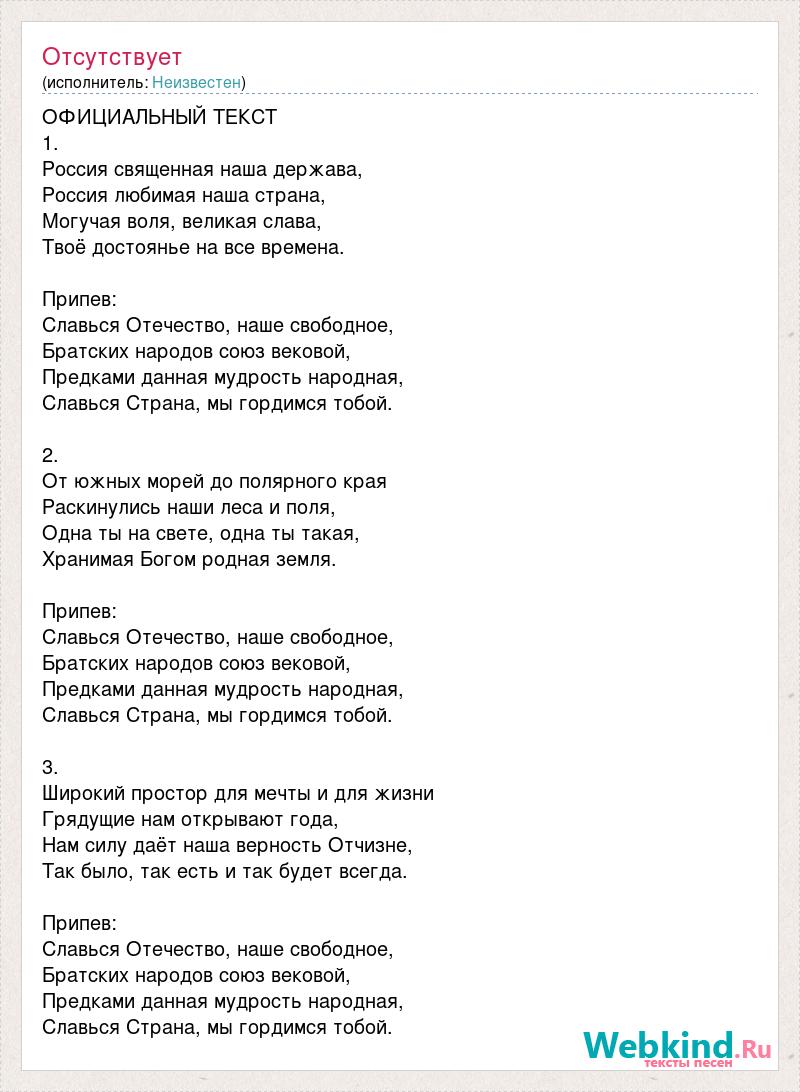 Отсутствует
(исполнитель: Неизвестен)

ОФИЦИАЛЬНЫЙ ТЕКСТ
1.
Россия священная наша держава,
Россия любимая наша страна,
Могучая воля, великая слава,
Твоё достоянье на все времена.

Припев:
Славься Отечество, наше свободное,
Братских народов союз вековой,
Предками данная мудрость народная,
Славься Страна, мы гордимся тобой.

2.
От южных морей до полярного края
Раскинулись наши леса и поля,
Одна ты на свете, одна ты такая,
Хранимая Богом родная земля.

Припев:
Славься Отечество, наше свободное,
Братских народов союз вековой,
Предками данная мудрость народная,
Славься Страна, мы гордимся тобой.

3.
Широкий простор для мечты и для жизни
Грядущие нам открывают года,
Нам силу даёт наша верность Отчизне,
Так было, так есть и так будет всегда.

Припев:
Славься Отечество, наше свободное,
Братских народов союз вековой,
Предками данная мудрость народная,
Славься Страна, мы гордимся тобой.

Webkind.Ru
тексты песен